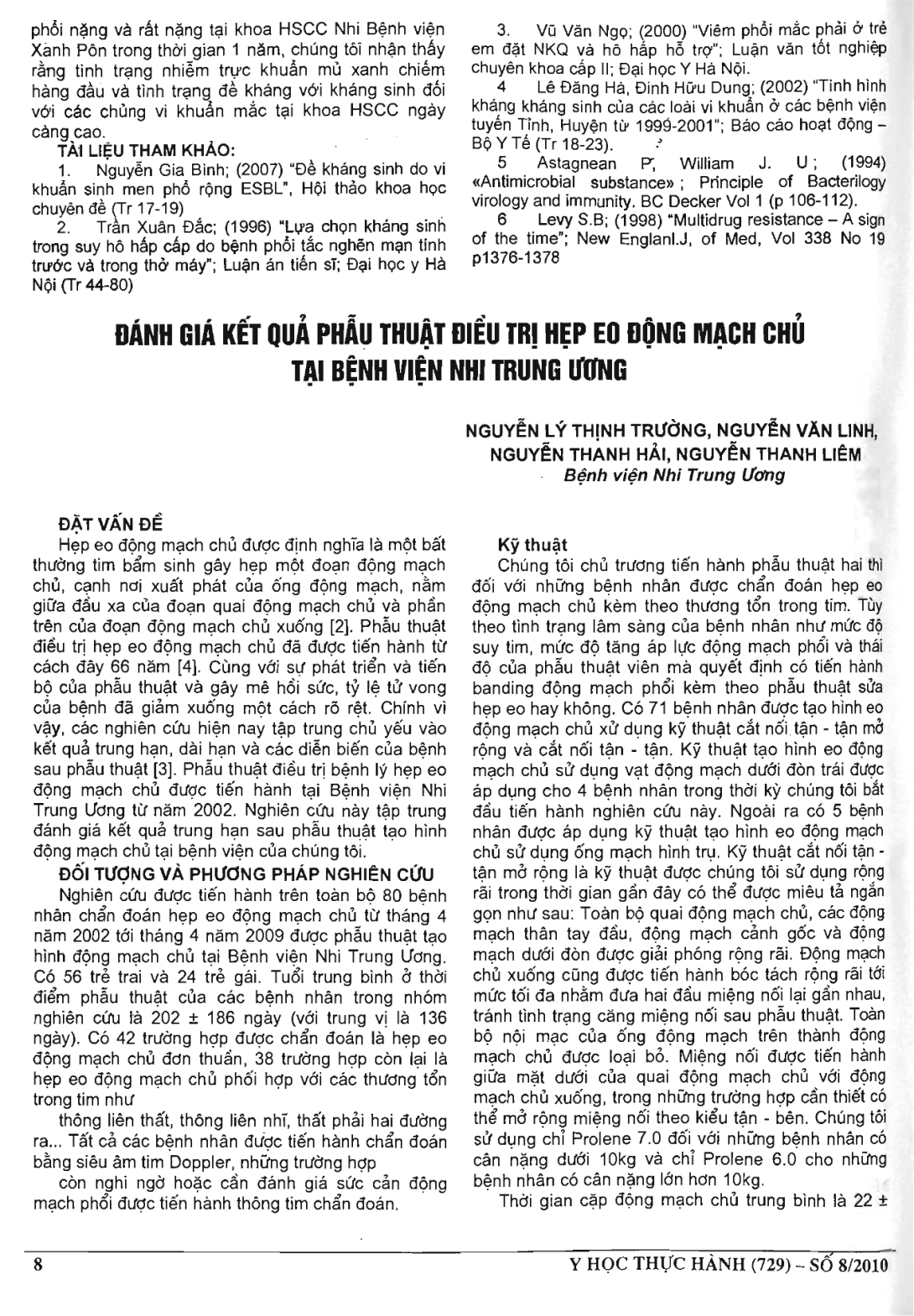 phổi nặng và rất nặng tại khoa HSCC Nhi Bệnh viện Xanh Pôn trong thời gian 1 năm, chúng tôi nhận thấy rằng tình trạng nhiễm trực khuẩn mủ xanh chiếm hàng đầu và tình trạng đề kháng với kháng sinh đối với các chủng vi khuẩn mắc tại khoa HSCC ngày càng cao.

TÀI LIỆU THAM KHẢO:

1. Nguyễn Gia Bình; (2007) "Đề kháng sinh do vi khuẩn sinh men phổ rộng ESBL", Hội thảo khoa học chuyên đề (Tr 17-19)

2. Trần Xuân Đắc; (1996) "Lựa chọn kháng sinh trong suy hô hấp cấp do bệnh phổi tắc nghẽn mạn tính trước và trong thở máy"; Luận án tiến sĩ; Đại học y Hà Nội (Tr 44-80)

3. Vũ Văn Ngọ; (2000) "Viêm phổi mắc phải ở trẻ em đặt NKQ và hô hấp hỗ trợ"; Luận văn tốt nghiệp chuyên khoa cấp II; Đại học Y Hà Nội.

4 Lê Đăng Hà, Đinh Hữu Dung; (2002) "Tình hình kháng kháng sinh của các loài vi khuẩn ở các bệnh viện tuyến Tỉnh, Huyện từ 1999-2001"; Báo cáo hoạt động – Bộ Y Tế (Tr 18-23).

5 Astagnean P, William J. U ; (1994) «Antimicrobial substance» ; Principle of Bacterilogy virology and immunity. BC Decker Vol 1 (p 106-112).

6 Levy S.B; (1998) "Multidrug resistance – A sign of the time"; New Englanl.J, of Med, Vol 338 No 19 p1376-1378

ĐÁNH GIÁ KẾT QUẢ PHẪU THUẬT ĐIỀU TRỊ HẸP EO ĐỘNG MẠCH CHỦ TẠI BỆNH VIỆN NHI TRUNG ƯƠNG

NGUYỄN LÝ THỊNH TRƯỜNG, NGUYỄN VĂN LINH, NGUYỄN THANH HẢI, NGUYỄN THANH LIÊM
Bệnh viện Nhi Trung Ương

ĐẶT VẤN ĐỀ

Hẹp eo động mạch chủ được định nghĩa là một bất thường tim bẩm sinh gây hẹp một đoạn động mạch chủ, cạnh nơi xuất phát của ống động mạch, nằm giữa đầu xa của đoạn quai động mạch chủ và phần trên của đoạn động mạch chủ xuống [2]. Phẫu thuật điều trị hẹp eo động mạch chủ đã được tiến hành từ cách đây 66 năm [4]. Cùng với sự phát triển và tiến bộ của phẫu thuật và gây mê hồi sức, tỷ lệ tử vong của bệnh đã giảm xuống một cách rõ rệt. Chính vì vậy, các nghiên cứu hiện nay tập trung chủ yếu vào kết quả trung hạn, dài hạn và các diễn biến của bệnh sau phẫu thuật [3]. Phẫu thuật điều trị bệnh lý hẹp eo động mạch chủ được tiến hành tại Bệnh viện Nhi Trung Ương từ năm 2002. Nghiên cứu này tập trung đánh giá kết quả trung hạn sau phẫu thuật tạo hình động mạch chủ tại bệnh viện của chúng tôi.

ĐỐI TƯỢNG VÀ PHƯƠNG PHÁP NGHIÊN CỨU

Nghiên cứu được tiến hành trên toàn bộ 80 bệnh nhân chẩn đoán hẹp eo động mạch chủ từ tháng 4 năm 2002 tới tháng 4 năm 2009 được phẫu thuật tạo hình động mạch chủ tại Bệnh viện Nhi Trung Ương. Có 56 trẻ trai và 24 trẻ gái. Tuổi trung bình ở thời điểm phẫu thuật của các bệnh nhân trong nhóm nghiên cứu là 202 ± 186 ngày (với trung vị là 136 ngày). Có 42 trường hợp được chẩn đoán là hẹp eo động mạch chủ đơn thuần, 38 trường hợp còn lại là hẹp eo động mạch chủ phối hợp với các thương tổn trong tim như

thông liên thất, thông liên nhĩ, thất phải hai đường ra... Tất cả các bệnh nhân được tiến hành chẩn đoán bằng siêu âm tim Doppler, những trường hợp

còn nghi ngờ hoặc cần đánh giá sức cản động mạch phổi được tiến hành thông tim chẩn đoán.

Kỹ thuật

Chúng tôi chủ trương tiến hành phẫu thuật hai thì đối với những bệnh nhân được chẩn đoán hẹp eo động mạch chủ kèm theo thương tổn trong tim. Tùy theo tình trạng lâm sàng của bệnh nhân như mức độ suy tim, mức độ tăng áp lực động mạch phổi và thái độ của phẫu thuật viên mà quyết định có tiến hành banding động mạch phổi kèm theo phẫu thuật sửa hẹp eo hay không. Có 71 bệnh nhân được tạo hình eo động mạch chủ xử dụng kỹ thuật cắt nối tận - tận mở rộng và cắt nối tận - tận. Kỹ thuật tạo hình eo động mạch chủ sử dụng vạt động mạch dưới đòn trái được áp dụng cho 4 bệnh nhân trong thời kỳ chúng tôi bắt đầu tiến hành nghiên cứu này. Ngoài ra có 5 bệnh nhân được áp dụng kỹ thuật tạo hình eo động mạch chủ sử dụng ống mạch hình trụ. Kỹ thuật cắt nối tận - tận mở rộng là kỹ thuật được chúng tôi sử dụng rộng rãi trong thời gian gần đây có thể được miêu tả ngắn gọn như sau: Toàn bộ quai động mạch chủ, các động mạch thân tay đầu, động mạch cảnh gốc và động mạch dưới đòn được giải phóng rộng rãi. Động mạch chủ xuống cũng được tiến hành bóc tách rộng rãi tới mức tối đa nhằm đưa hai đầu miệng nối lại gần nhau, tránh tình trạng căng miệng nối sau phẫu thuật. Toàn bộ nội mạc của ống động mạch trên thành động mạch chủ được loại bỏ. Miệng nối được tiến hành giữa mặt dưới của quai động mạch chủ với động mạch chủ xuống, trong những trường hợp cần thiết có thể mở rộng miệng nối theo kiểu tận - bên. Chúng tôi sử dụng chỉ Prolene 7.0 đối với những bệnh nhân có cân nặng dưới 10kg và chỉ Prolene 6.0 cho những bệnh nhân có cân nặng lớn hơn 10kg.

Thời gian cặp động mạch chủ trung bình là 22 ±

8

Y HỌC THỰC HÀNH (729) – SỐ 8/2010